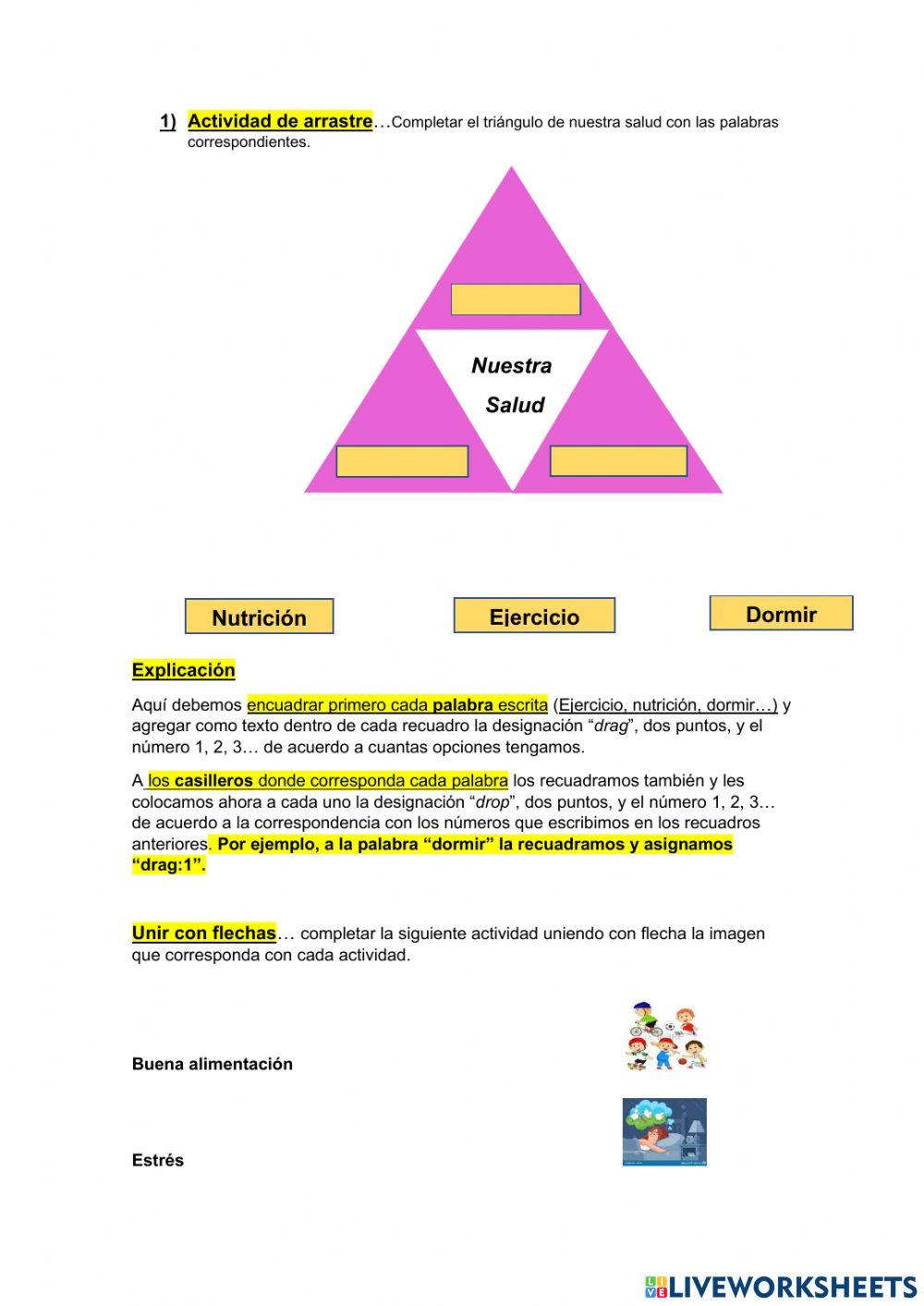 1) Actividad de arrastre…Completar el triángulo de nuestra salud con las palabras correspondientes.

Nuestra Salud

Nutrición

Ejercicio

Dormir

Explicación

Aquí debemos encuadrar primero cada palabra escrita (Ejercicio, nutrición, dormir…) y agregar como texto dentro de cada recuadro la designación “drag”, dos puntos, y el número 1, 2, 3… de acuerdo a cuantas opciones tengamos.

A los casilleros donde corresponda cada palabra los recuadramos también y les colocamos ahora a cada uno la designación “drop”, dos puntos, y el número 1, 2, 3… de acuerdo a la correspondencia con los números que escribimos en los recuadros anteriores. Por ejemplo, a la palabra “dormir” la recuadramos y asignamos “drag:1”.

Unir con flechas… completar la siguiente actividad uniendo con flecha la imagen que corresponda con cada actividad.

Buena alimentación

Estrés

LIVEWORKSHEETS